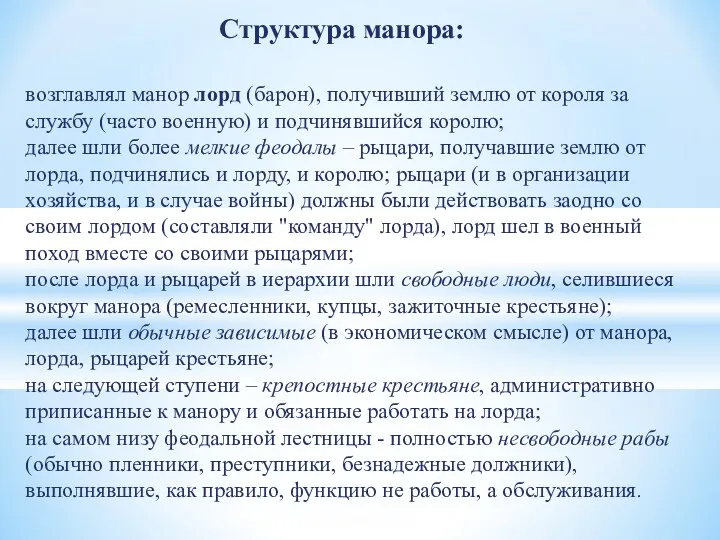 Структура манора:

возглавлял манор лорд (барон), получивший землю от короля за службу (часто военную) и подчинявшийся королю;
далее шли более мелкие феодалы – рыцари, получавшие землю от лорда, подчинялись и лорду, и королю; рыцари (и в организации хозяйства, и в случае войны) должны были действовать заодно со своим лордом (составляли "команду" лорда), лорд шел в военный поход вместе со своими рыцарями;
после лорда и рыцарей в иерархии шли свободные люди, селившиеся вокруг манора (ремесленники, купцы, зажиточные крестьяне);
далее шли обычные зависимые (в экономическом смысле) от манора, лорда, рыцарей крестьяне;
на следующей ступени – крепостные крестьяне, административно приписанные к манору и обязанные работать на лорда;
на самом низу феодальной лестницы - полностью несвободные рабы (обычно пленники, преступники, безнадежные должники), выполнявшие, как правило, функцию не работы, а обслуживания.